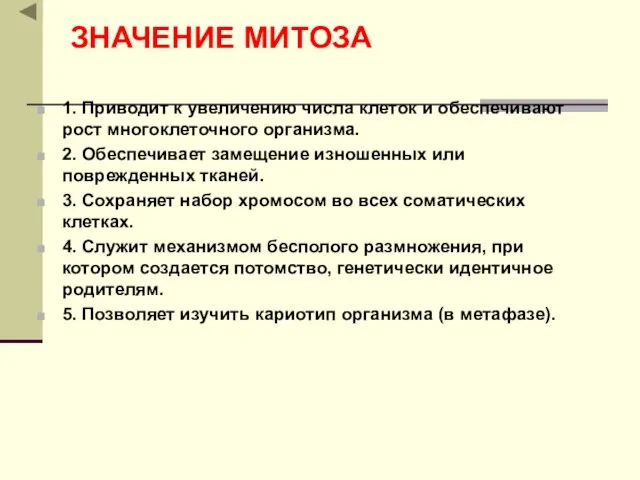 ЗНАЧЕНИЕ МИТОЗА

1. Приводит к увеличению числа клеток и обеспечивают рост многоклеточного организма.

2. Обеспечивает замещение изношенных или поврежденных тканей.

3. Сохраняет набор хромосом во всех соматических клетках.

4. Служит механизмом бесполого размножения, при котором создается потомство, генетически идентичное родителям.

5. Позволяет изучить кариотип организма (в метафазе).